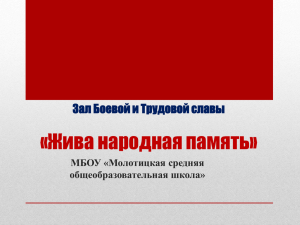 Зал Боевой и Трудовой славы

«Жива народная память»

МБОУ «Молотицкая средняя общеобразовательная школа»